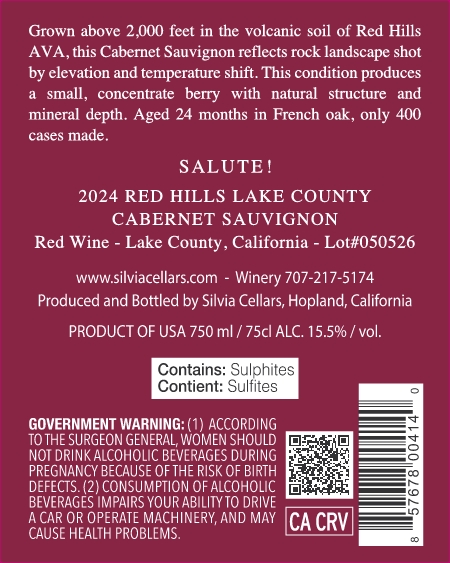 Grown above 2,000 feet in the volcanic soil of Red Hills AVA, this Cabernet Sauvignon reflects rock landscape shot by elevation and temperature shift. This condition produces a small, concentrate berry with natural structure and mineral depth. Aged 24 months in French oak, only 400 cases made.

SALUTE!

2024 RED HILLS LAKE COUNTY
CABERNET SAUVIGNON
Red Wine - Lake County, California - Lot#050526

www.silviacellars.com - Winery 707-217-5174
Produced and Bottled by Silvia Cellars, Hopland, California

PRODUCT OF USA 750 ml / 75cl ALC. 15.5% / vol.

Contains: Sulphites
Contient: Sulfites

GOVERNMENT WARNING: (1) ACCORDING TO THE SURGEON GENERAL, WOMEN SHOULD NOT DRINK ALCOHOLIC BEVERAGES DURING PREGNANCY BECAUSE OF THE RISK OF BIRTH DEFECTS. (2) CONSUMPTION OF ALCOHOLIC BEVERAGES IMPAIRS YOUR ABILITY TO DRIVE A CAR OR OPERATE MACHINERY, AND MAY CAUSE HEALTH PROBLEMS.

CA CRV

8 57678 00414 0